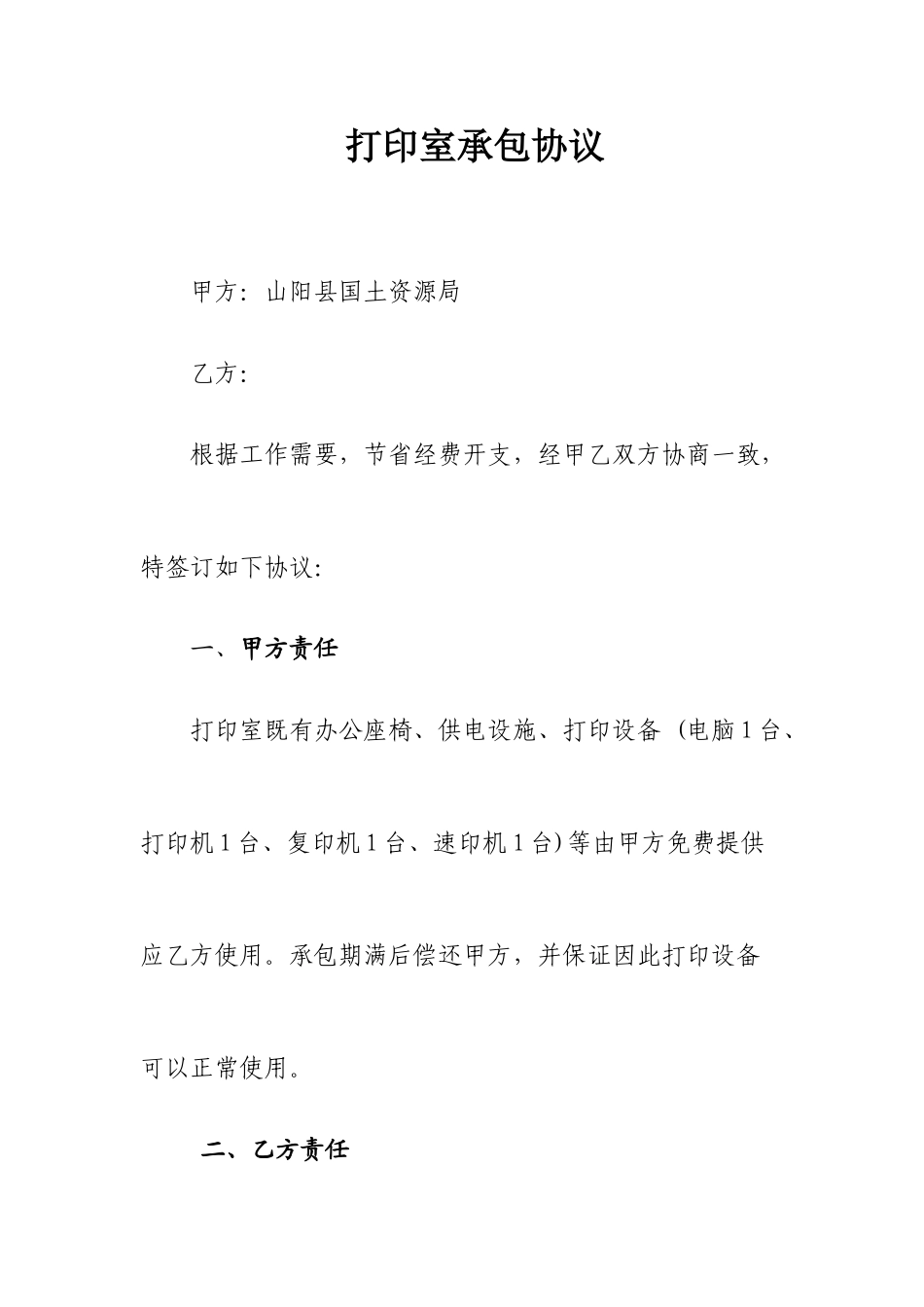 打印室承包协议

甲方：山阳县国土资源局

乙方：

根据工作需要，节省经费开支，经甲乙双方协商一致，特签订如下协议：

一、甲方责任

打印室既有办公座椅、供电设施、打印设备（电脑1台、打印机1台、复印机1台、速印机1台）等由甲方免费提供应乙方使用。承包期满后偿还甲方，并保证因此打印设备可以正常使用。

二、乙方责任